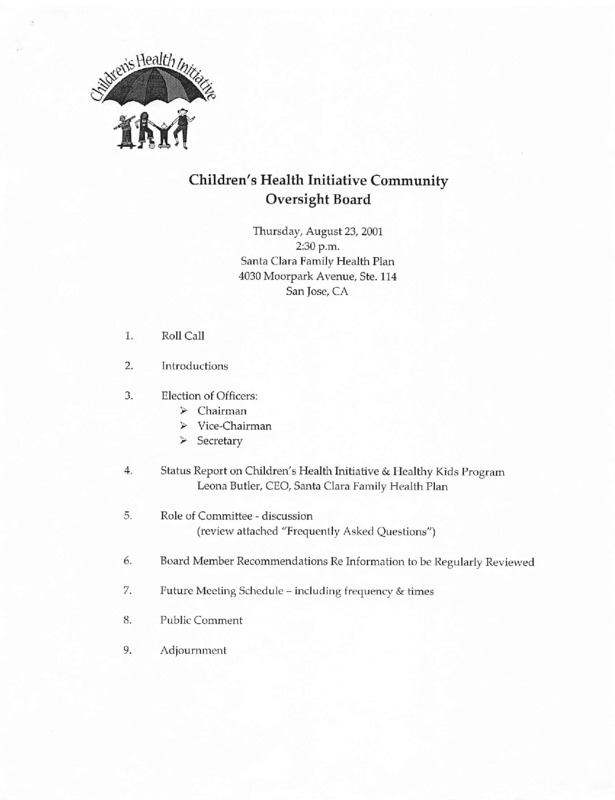 Children's Health Initiative

Children's Health Initiative Community Oversight Board

Thursday, August 23, 2001
2:30 p.m.
Santa Clara Family Health Plan
4030 Moorpark Avenue, Ste. 114
San Jose, CA

1. Roll Call

2. Introductions

3. Election of Officers:
➢ Chairman
➢ Vice-Chairman
➢ Secretary

4. Status Report on Children's Health Initiative & Healthy Kids Program
Leona Butler, CEO, Santa Clara Family Health Plan

5. Role of Committee - discussion
(review attached "Frequently Asked Questions")

6. Board Member Recommendations Re Information to be Regularly Reviewed

7. Future Meeting Schedule – including frequency & times

8. Public Comment

9. Adjournment